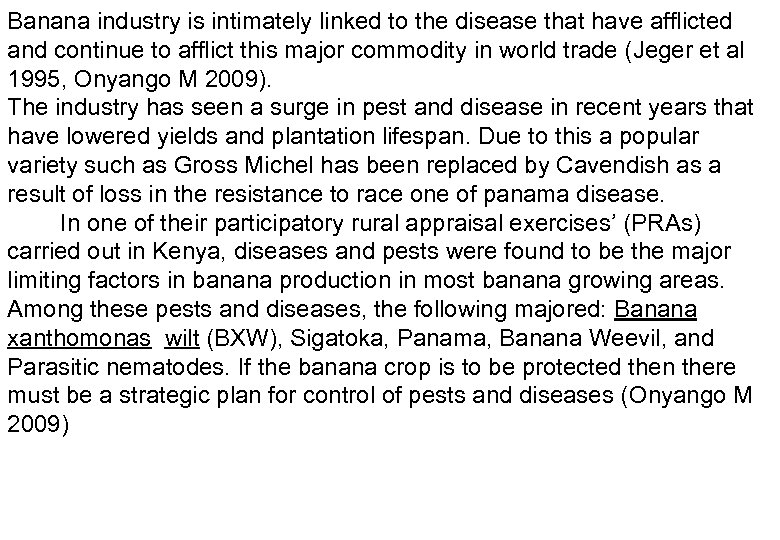 Banana industry is intimately linked to the disease that have afflicted and continue to afflict this major commodity in world trade (Jeger et al 1995, Onyango M 2009).

The industry has seen a surge in pest and disease in recent years that have lowered yields and plantation lifespan. Due to this a popular variety such as Gross Michel has been replaced by Cavendish as a result of loss in the resistance to race one of panama disease.

In one of their participatory rural appraisal exercises' (PRAs) carried out in Kenya, diseases and pests were found to be the major limiting factors in banana production in most banana growing areas. Among these pests and diseases, the following majored: Banana xanthomonas wilt (BXW), Sigatoka, Panama, Banana Weevil, and Parasitic nematodes. If the banana crop is to be protected then there must be a strategic plan for control of pests and diseases (Onyango M 2009)